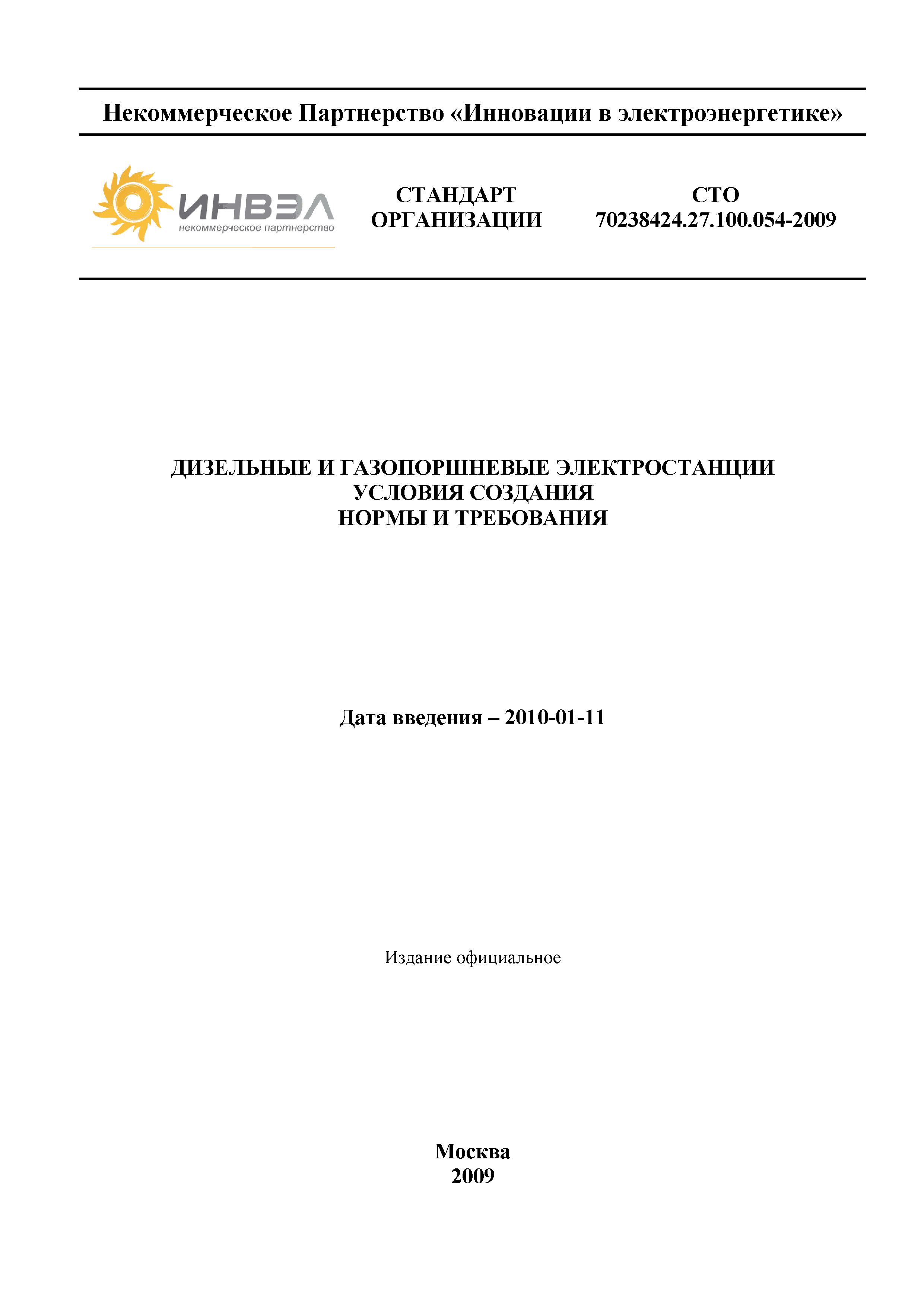 Некоммерческое Партнерство «Инновации в электроэнергетике»

ИНВЭЛ
некоммерческое партнерство

СТАНДАРТ ОРГАНИЗАЦИИ

СТО 70238424.27.100.054-2009

ДИЗЕЛЬНЫЕ И ГАЗОПОРШНЕВЫЕ ЭЛЕКТРОСТАНЦИИ
УСЛОВИЯ СОЗДАНИЯ
НОРМЫ И ТРЕБОВАНИЯ

Дата введения – 2010-01-11

Издание официальное

Москва
2009